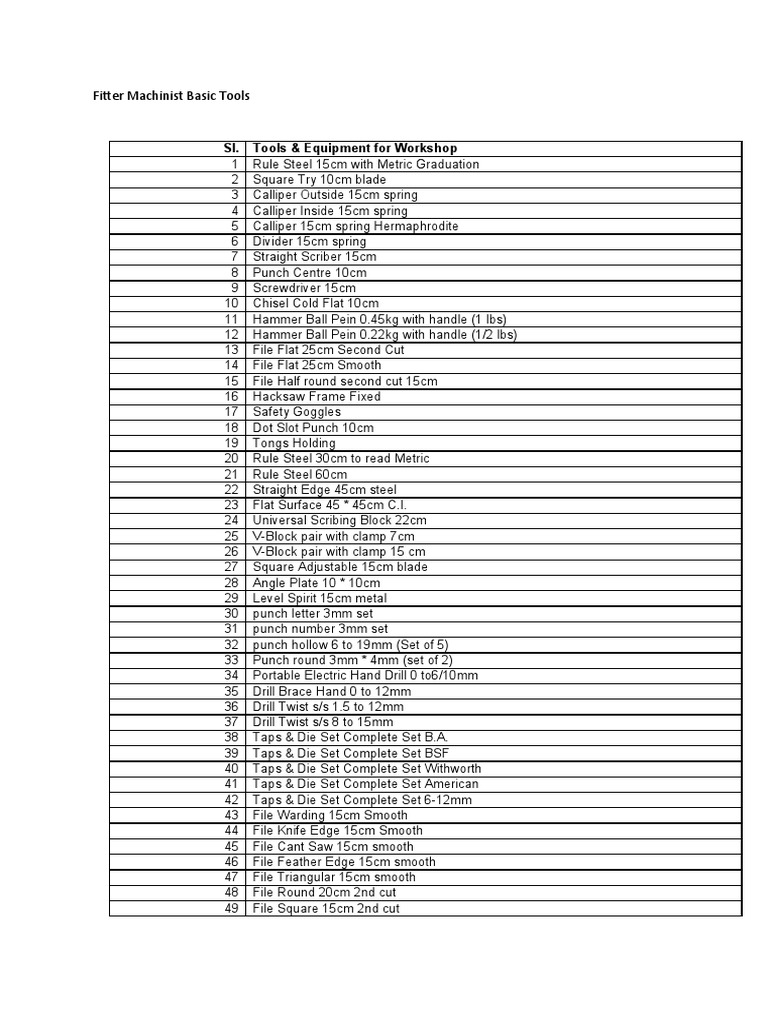 Fitter Machinist Basic Tools

| Sl. | Tools & Equipment for Workshop |
|---|---|
| 1 | Rule Steel 15cm with Metric Graduation |
| 2 | Square Try 10cm blade |
| 3 | Calliper Outside 15cm spring |
| 4 | Calliper Inside 15cm spring |
| 5 | Calliper 15cm spring Hermaphrodite |
| 6 | Divider 15cm spring |
| 7 | Straight Scriber 15cm |
| 8 | Punch Centre 10cm |
| 9 | Screwdriver 15cm |
| 10 | Chisel Cold Flat 10cm |
| 11 | Hammer Ball Pein 0.45kg with handle (1 lbs) |
| 12 | Hammer Ball Pein 0.22kg with handle (1/2 lbs) |
| 13 | File Flat 25cm Second Cut |
| 14 | File Flat 25cm Smooth |
| 15 | File Half round second cut 15cm |
| 16 | Hacksaw Frame Fixed |
| 17 | Safety Goggles |
| 18 | Dot Slot Punch 10cm |
| 19 | Tongs Holding |
| 20 | Rule Steel 30cm to read Metric |
| 21 | Rule Steel 60cm |
| 22 | Straight Edge 45cm steel |
| 23 | Flat Surface 45 * 45cm C.I. |
| 24 | Universal Scribing Block 22cm |
| 25 | V-Block pair with clamp 7cm |
| 26 | V-Block pair with clamp 15 cm |
| 27 | Square Adjustable 15cm blade |
| 28 | Angle Plate 10 * 10cm |
| 29 | Level Spirit 15cm metal |
| 30 | punch letter 3mm set |
| 31 | punch number 3mm set |
| 32 | punch hollow 6 to 19mm (Set of 5) |
| 33 | Punch round 3mm * 4mm (set of 2) |
| 34 | Portable Electric Hand Drill 0 to6/10mm |
| 35 | Drill Brace Hand 0 to 12mm |
| 36 | Drill Twist s/s 1.5 to 12mm |
| 37 | Drill Twist s/s 8 to 15mm |
| 38 | Taps & Die Set Complete Set B.A. |
| 39 | Taps & Die Set Complete Set BSF |
| 40 | Taps & Die Set Complete Set Withworth |
| 41 | Taps & Die Set Complete Set American |
| 42 | Taps & Die Set Complete Set 6-12mm |
| 43 | File Warding 15cm Smooth |
| 44 | File Knife Edge 15cm Smooth |
| 45 | File Cant Saw 15cm smooth |
| 46 | File Feather Edge 15cm smooth |
| 47 | File Triangular 15cm smooth |
| 48 | File Round 20cm 2nd cut |
| 49 | File Square 15cm 2nd cut |